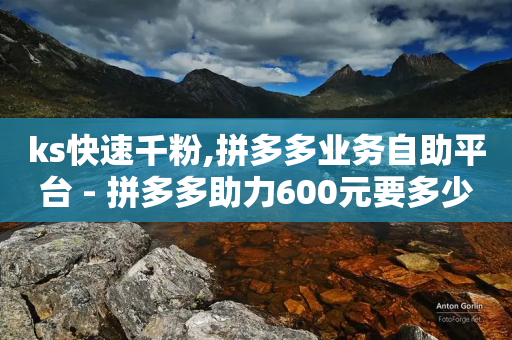 ks快速千粉,拼多多业务自助平台 - 拼多多助力600元要多少

Anton Gorlin
FotoForge.net